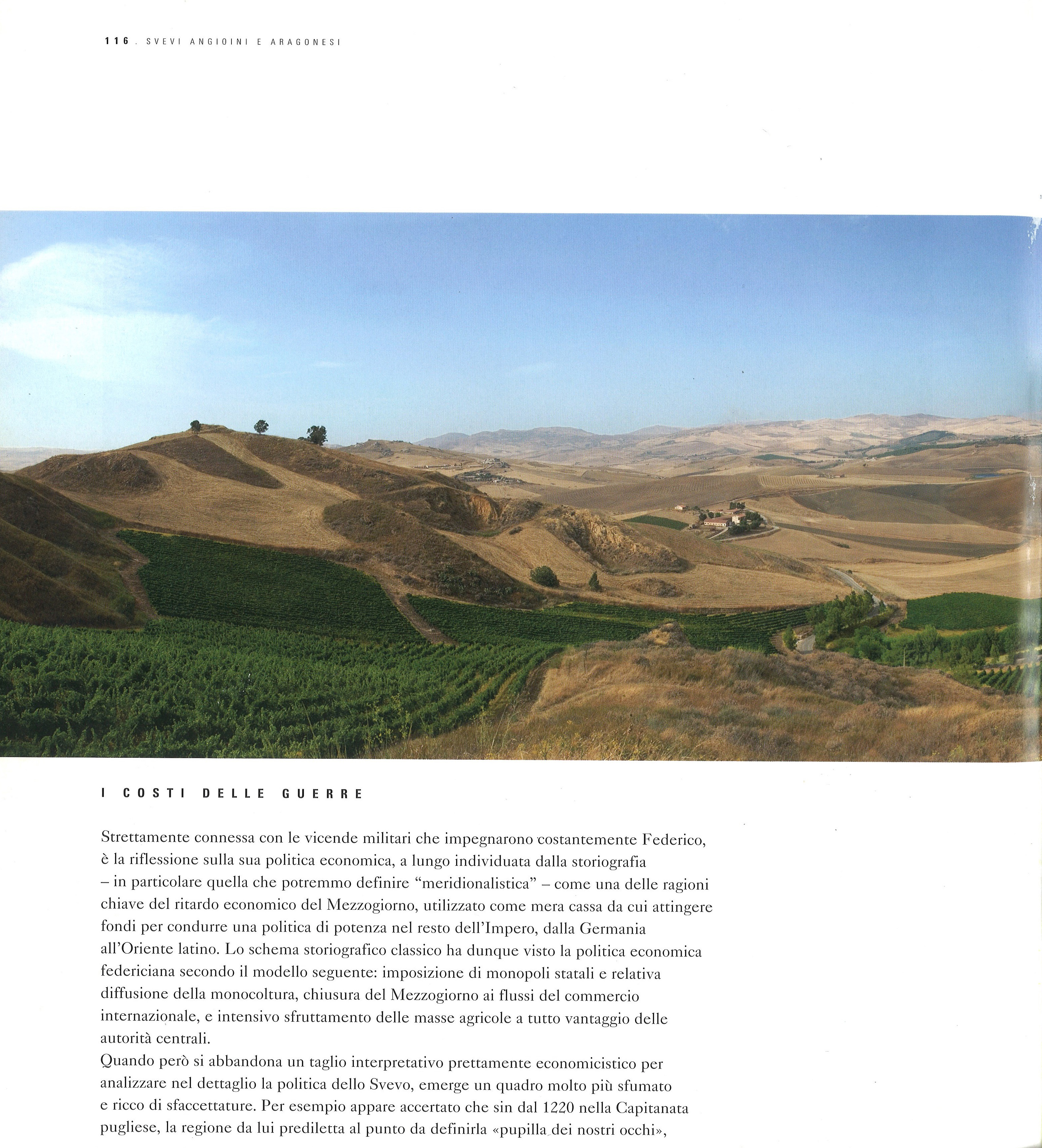 116 . SVEVI ANGIOINI E ARAGONESI

I COSTI DELLE GUERRE

Strettamente connessa con le vicende militari che impegnarono costantemente Federico, è la riflessione sulla sua politica economica, a lungo individuata dalla storiografia – in particolare quella che potremmo definire "meridionalistica" – come una delle ragioni chiave del ritardo economico del Mezzogiorno, utilizzato come mera cassa da cui attingere fondi per condurre una politica di potenza nel resto dell'Impero, dalla Germania all'Oriente latino. Lo schema storiografico classico ha dunque visto la politica economica federiciana secondo il modello seguente: imposizione di monopoli statali e relativa diffusione della monocoltura, chiusura del Mezzogiorno ai flussi del commercio internazionale, e intensivo sfruttamento delle masse agricole a tutto vantaggio delle autorità centrali.
Quando però si abbandona un taglio interpretativo prettamente economicistico per analizzare nel dettaglio la politica dello Svevo, emerge un quadro molto più sfumato e ricco di sfaccettature. Per esempio appare accertato che sin dal 1220 nella Capitanata pugliese, la regione da lui prediletta al punto da definirla «pupilla dei nostri occhi»,